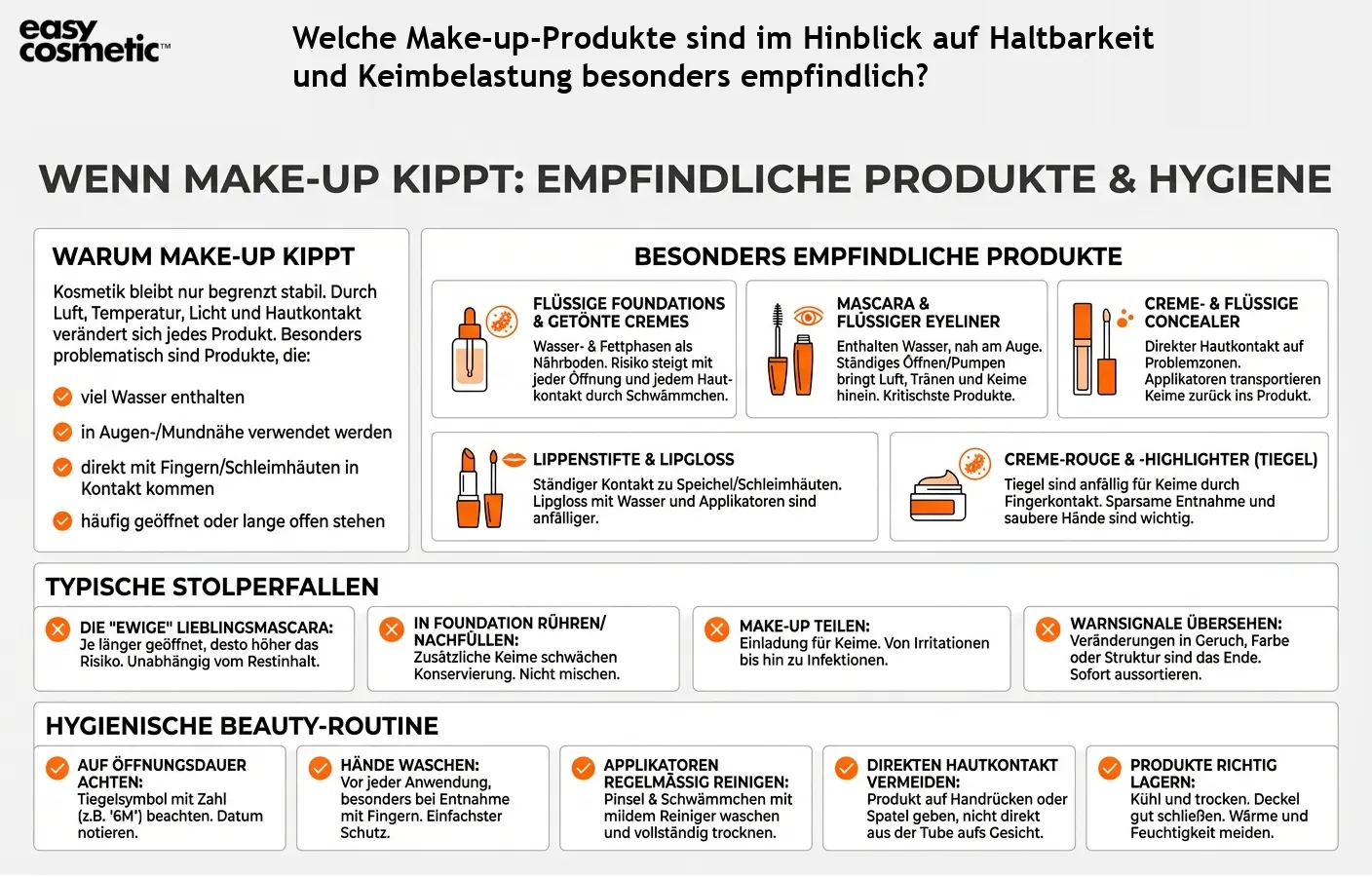 easy cosmetic™

Welche Make-up-Produkte sind im Hinblick auf Haltbarkeit und Keimbelastung besonders empfindlich?

WENN MAKE-UP KIPPT: EMPFINDLICHE PRODUKTE & HYGIENE

WARUM MAKE-UP KIPPT

Kosmetik bleibt nur begrenzt stabil. Durch Luft, Temperatur, Licht und Hautkontakt verändert sich jedes Produkt. Besonders problematisch sind Produkte, die:

viel Wasser enthalten

in Augen-/Mundnähe verwendet werden

direkt mit Fingern/Schleimhäuten in Kontakt kommen

häufig geöffnet oder lange offen stehen

BESONDERS EMPFINDLICHE PRODUKTE

FLÜSSIGE FOUNDATIONS & GETÖNTE CREMES
Wasser- & Fettphasen als Nährboden. Risiko steigt mit jeder Öffnung und jedem Hautkontakt durch Schwämmchen.

MASCARA & FLÜSSIGER EYELINER
Enthalten Wasser, nah am Auge. Ständiges Öffnen/Pumpen bringt Luft, Tränen und Keime hinein. Kritischste Produkte.

CREME- & FLÜSSIGE CONCEALER
Direkter Hautkontakt auf Problemzonen. Applikatoren transportieren Keime zurück ins Produkt.

LIPPENSTIFTE & LIPGLOSS
Ständiger Kontakt zu Speichel/Schleimhäuten. Lipgloss mit Wasser und Applikatoren sind anfälliger.

CREME-ROUGE & -HIGHLIGHTER (TIEGEL)
Tiegel sind anfällig für Keime durch Fingerkontakt. Sparsame Entnahme und saubere Hände sind wichtig.

TYPISCHE STOLPERFALLEN

DIE "EWIGE" LIEBLINGSMASCARA:
Je länger geöffnet, desto höher das Risiko. Unabhängig vom Restinhalt.

IN FOUNDATION RÜHREN/ NACHFÜLLEN:
Zusätzliche Keime schwächen Konservierung. Nicht mischen.

MAKE-UP TEILEN:
Einladung für Keime. Von Irritationen bis hin zu Infektionen.

WARNSIGNALE ÜBERSEHEN:
Veränderungen in Geruch, Farbe oder Struktur sind das Ende. Sofort aussortieren.

HYGIENISCHE BEAUTY-ROUTINE

AUF ÖFFNUNGSDAUER ACHTEN:
Tiegelsymbol mit Zahl (z.B. '6M') beachten. Datum notieren.

HÄNDE WASCHEN:
Vor jeder Anwendung, besonders bei Entnahme mit Fingern. Einfachster Schutz.

APPLIKATOREN REGELMÄSSIG REINIGEN:
Pinsel & Schwämmchen mit mildem Reiniger waschen und vollständig trocknen.

DIREKTEN HAUTKONTAKT VERMEIDEN:
Produkt auf Handrücken oder Spatel geben, nicht direkt aus der Tube aufs Gesicht.

PRODUKTE RICHTIG LAGERN:
Kühl und trocken. Deckel gut schließen. Wärme und Feuchtigkeit meiden.